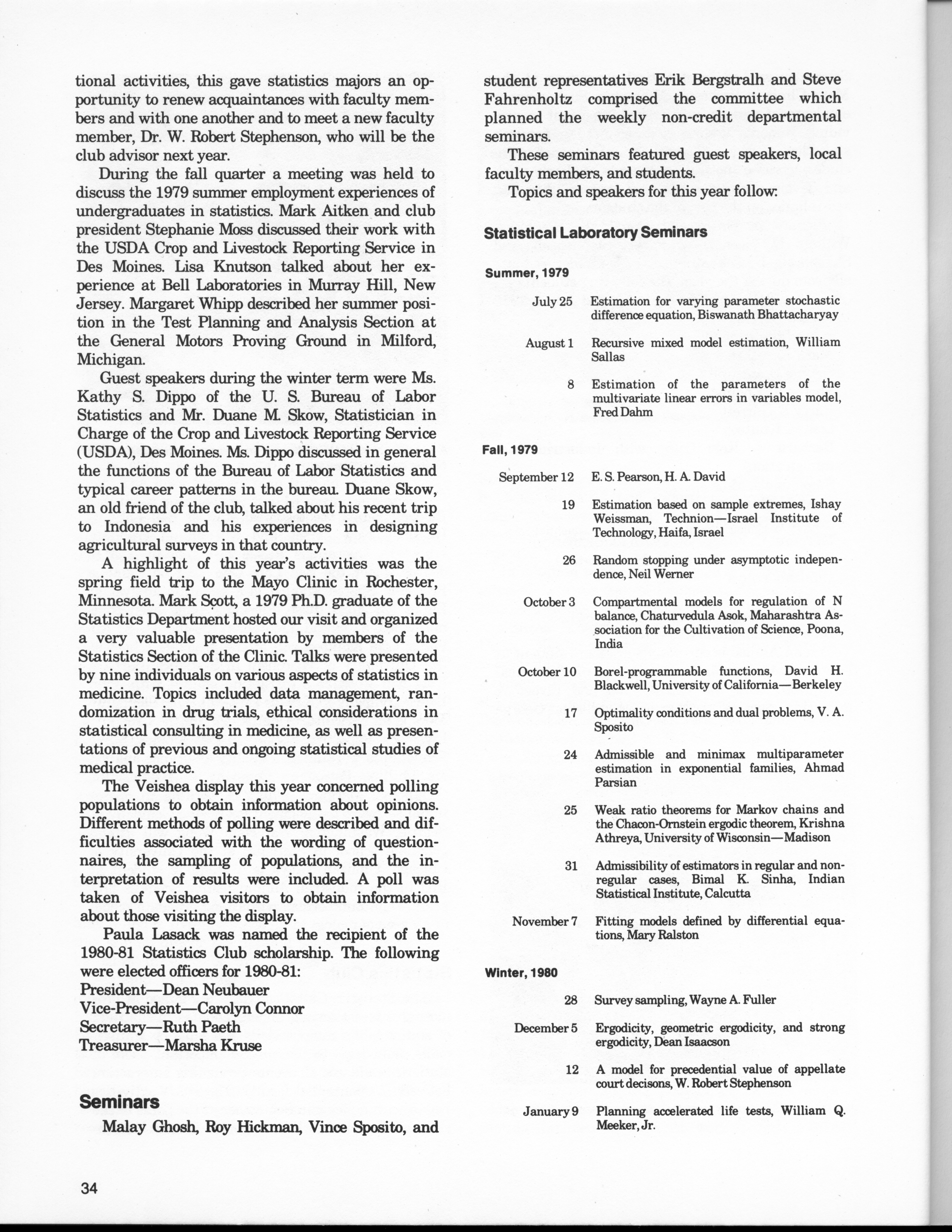 tional activities, this gave statistics majors an opportunity to renew acquaintances with faculty members and with one another and to meet a new faculty member, Dr. W. Robert Stephenson, who will be the club advisor next year.

During the fall quarter a meeting was held to discuss the 1979 summer employment experiences of undergraduates in statistics. Mark Aitken and club president Stephanie Moss discussed their work with the USDA Crop and Livestock Reporting Service in Des Moines. Lisa Knutson talked about her experience at Bell Laboratories in Murray Hill, New Jersey. Margaret Whipp described her summer position in the Test Planning and Analysis Section at the General Motors Proving Ground in Milford, Michigan.

Guest speakers during the winter term were Ms. Kathy S. Dippo of the U. S. Bureau of Labor Statistics and Mr. Duane M. Skow, Statistician in Charge of the Crop and Livestock Reporting Service (USDA), Des Moines. Ms. Dippo discussed in general the functions of the Bureau of Labor Statistics and typical career patterns in the bureau. Duane Skow, an old friend of the club, talked about his recent trip to Indonesia and his experiences in designing agricultural surveys in that country.

A highlight of this year's activities was the spring field trip to the Mayo Clinic in Rochester, Minnesota. Mark Scott, a 1979 Ph.D. graduate of the Statistics Department hosted our visit and organized a very valuable presentation by members of the Statistics Section of the Clinic. Talks were presented by nine individuals on various aspects of statistics in medicine. Topics included data management, randomization in drug trials, ethical considerations in statistical consulting in medicine, as well as presentations of previous and ongoing statistical studies of medical practice.

The Veishea display this year concerned polling populations to obtain information about opinions. Different methods of polling were described and difficulties associated with the wording of questionnaires, the sampling of populations, and the interpretation of results were included. A poll was taken of Veishea visitors to obtain information about those visiting the display.

Paula Lasack was named the recipient of the 1980-81 Statistics Club scholarship. The following were elected officers for 1980-81:
President—Dean Neubauer
Vice-President—Carolyn Connor
Secretary—Ruth Paeth
Treasurer—Marsha Kruse

Seminars

Malay Ghosh, Roy Hickman, Vince Sposito, and student representatives Erik Bergstralh and Steve Fahrenholtz comprised the committee which planned the weekly non-credit departmental seminars.

These seminars featured guest speakers, local faculty members, and students.

Topics and speakers for this year follow:

Statistical Laboratory Seminars

Summer, 1979

July 25 Estimation for varying parameter stochastic difference equation, Biswanath Bhattacharyay

August 1 Recursive mixed model estimation, William Sallas

8 Estimation of the parameters of the multivariate linear errors in variables model, Fred Dahm

Fall, 1979

September 12 E. S. Pearson, H. A. David

19 Estimation based on sample extremes, Ishay Weissman, Technion—Israel Institute of Technology, Haifa, Israel

26 Random stopping under asymptotic independence, Neil Werner

October 3 Compartmental models for regulation of N balance, Chaturvedula Asok, Maharashtra Association for the Cultivation of Science, Poona, India

October 10 Borel-programmable functions, David H. Blackwell, University of California—Berkeley

17 Optimality conditions and dual problems, V. A. Sposito

24 Admissible and minimax multiparameter estimation in exponential families, Ahmad Parsian

25 Weak ratio theorems for Markov chains and the Chacon-Ornstein ergodic theorem, Krishna Athreya, University of Wisconsin—Madison

31 Admissibility of estimators in regular and nonregular cases, Bimal K. Sinha, Indian Statistical Institute, Calcutta

November 7 Fitting models defined by differential equations, Mary Ralston

Winter, 1980

28 Survey sampling, Wayne A. Fuller

December 5 Ergodicity, geometric ergodicity, and strong ergodicity, Dean Isaacson

12 A model for precedential value of appellate court decisons, W. Robert Stephenson

January 9 Planning accelerated life tests, William Q. Meeker, Jr.

34